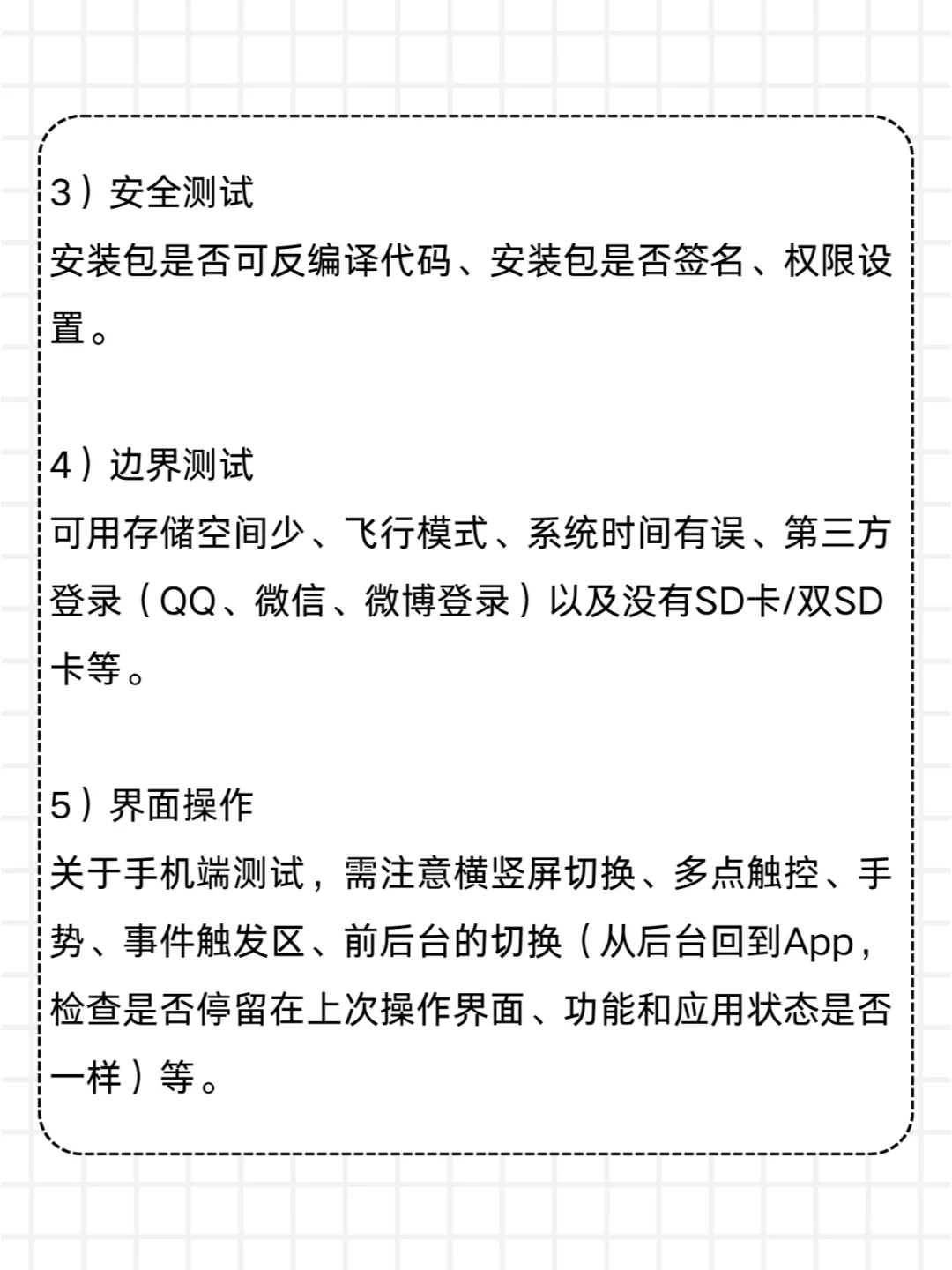 3）安全测试
安装包是否可反编译代码、安装包是否签名、权限设置。

4）边界测试
可用存储空间少、飞行模式、系统时间有误、第三方登录（QQ、微信、微博登录）以及没有SD卡/双SD卡等。

5）界面操作
关于手机端测试，需注意横竖屏切换、多点触控、手势、事件触发区、前后台的切换（从后台回到App，检查是否停留在上次操作界面、功能和应用状态是否一样）等。